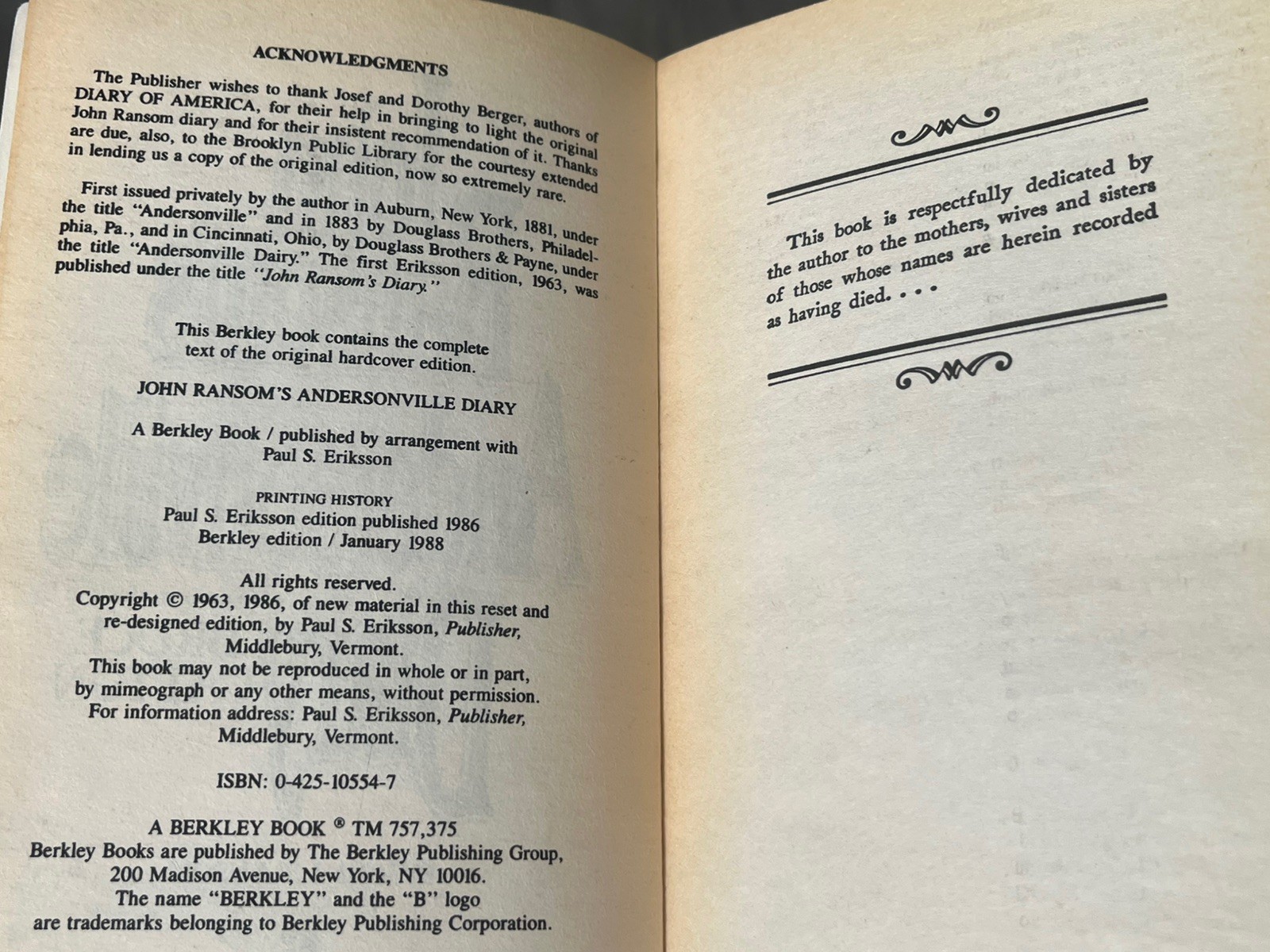 ACKNOWLEDGMENTS

The Publisher wishes to thank Josef and Dorothy Berger, authors of DIARY OF AMERICA, for their help in bringing to light the original John Ransom diary and for their insistent recommendation of it. Thanks are due, also, to the Brooklyn Public Library for the courtesy extended in lending us a copy of the original edition, now so extremely rare.

First issued privately by the author in Auburn, New York, 1881, under the title "Andersonville" and in 1883 by Douglass Brothers, Philadelphia, Pa., and in Cincinnati, Ohio, by Douglass Brothers & Payne, under the title "Andersonville Dairy." The first Eriksson edition, 1963, was published under the title "John Ransom's Diary."

This Berkley book contains the complete text of the original hardcover edition.

JOHN RANSOM'S ANDERSONVILLE DIARY

A Berkley Book / published by arrangement with Paul S. Eriksson

PRINTING HISTORY
Paul S. Eriksson edition published 1986
Berkley edition / January 1988

All rights reserved.
Copyright © 1963, 1986, of new material in this reset and re-designed edition, by Paul S. Eriksson, Publisher, Middlebury, Vermont.
This book may not be reproduced in whole or in part, by mimeograph or any other means, without permission.
For information address: Paul S. Eriksson, Publisher, Middlebury, Vermont.

ISBN: 0-425-10554-7

A BERKLEY BOOK ® TM 757,375
Berkley Books are published by The Berkley Publishing Group, 200 Madison Avenue, New York, NY 10016.
The name "BERKLEY" and the "B" logo are trademarks belonging to Berkley Publishing Corporation.

This book is respectfully dedicated by the author to the mothers, wives and sisters of those whose names are herein recorded as having died. . . .